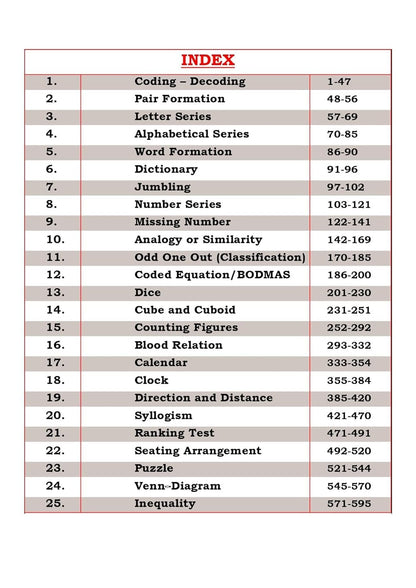 INDEX

| 1. | Coding – Decoding | 1-47 |
|---|---|---|
| 2. | Pair Formation | 48-56 |
| 3. | Letter Series | 57-69 |
| 4. | Alphabetical Series | 70-85 |
| 5. | Word Formation | 86-90 |
| 6. | Dictionary | 91-96 |
| 7. | Jumbling | 97-102 |
| 8. | Number Series | 103-121 |
| 9. | Missing Number | 122-141 |
| 10. | Analogy or Similarity | 142-169 |
| 11. | Odd One Out (Classification) | 170-185 |
| 12. | Coded Equation/BODMAS | 186-200 |
| 13. | Dice | 201-230 |
| 14. | Cube and Cuboid | 231-251 |
| 15. | Counting Figures | 252-292 |
| 16. | Blood Relation | 293-332 |
| 17. | Calendar | 333-354 |
| 18. | Clock | 355-384 |
| 19. | Direction and Distance | 385-420 |
| 20. | Syllogism | 421-470 |
| 21. | Ranking Test | 471-491 |
| 22. | Seating Arrangement | 492-520 |
| 23. | Puzzle | 521-544 |
| 24. | Venn-Diagram | 545-570 |
| 25. | Inequality | 571-595 |